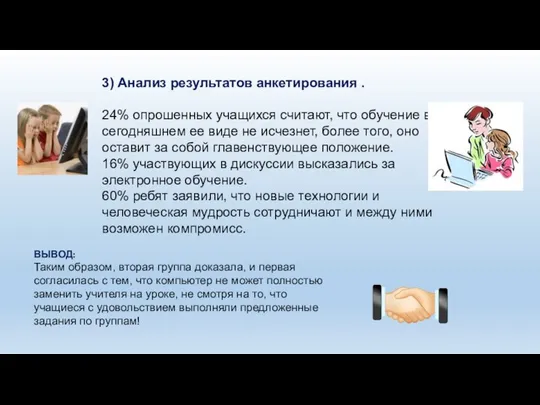 3) Анализ результатов анкетирования .

24% опрошенных учащихся считают, что обучение в сегодняшнем ее виде не исчезнет, более того, оно оставит за собой главенствующее положение.
16% участвующих в дискуссии высказались за электронное обучение.
60% ребят заявили, что новые технологии и человеческая мудрость сотрудничают и между ними возможен компромисс.

ВЫВОД:
Таким образом, вторая группа доказала, и первая согласилась с тем, что компьютер не может полностью заменить учителя на уроке, не смотря на то, что учащиеся с удовольствием выполняли предложенные задания по группам!